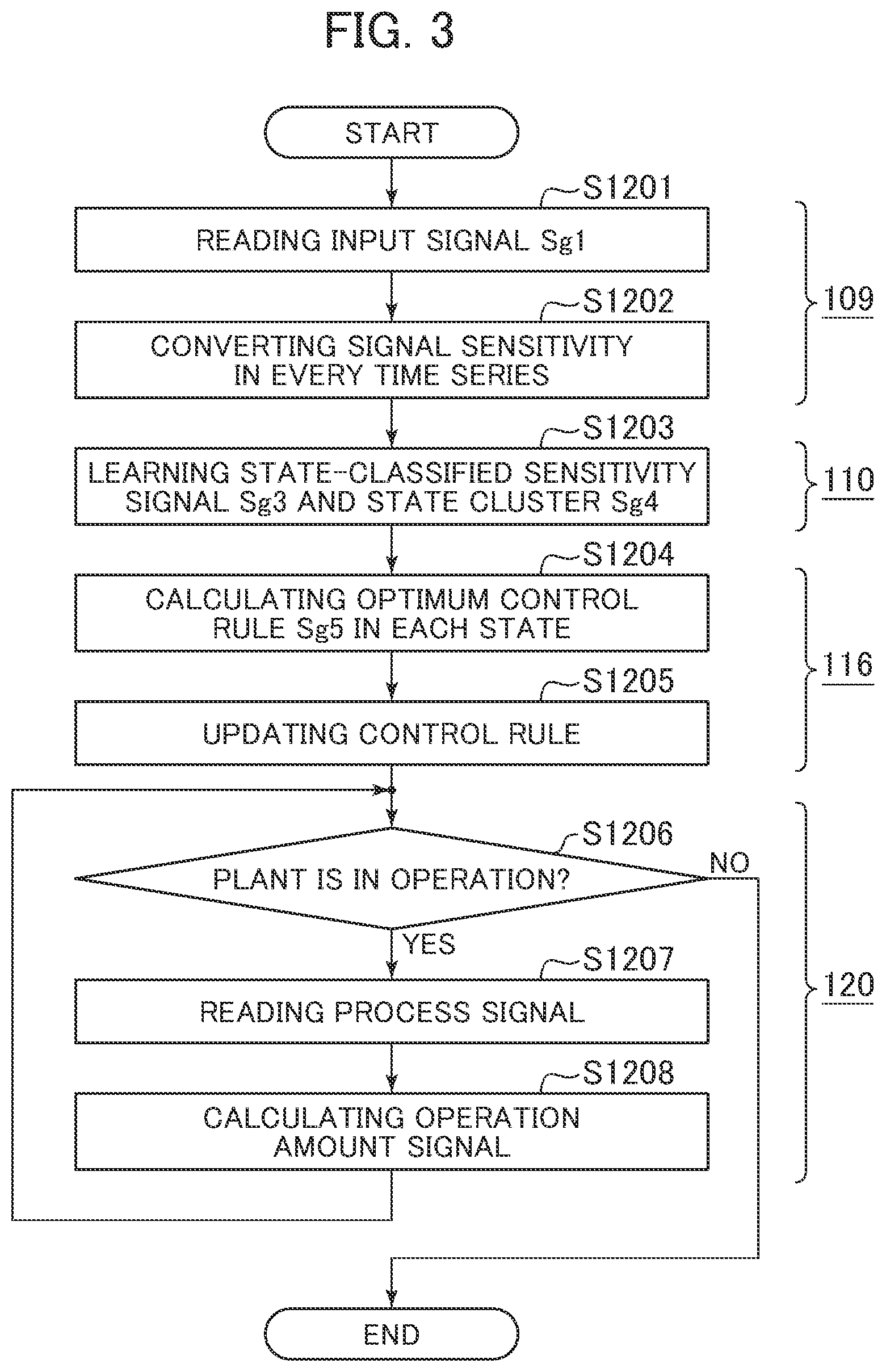 FIG. 3

START

S1201

READING INPUT SIGNAL Sg1

S1202

CONVERTING SIGNAL SENSITIVITY IN EVERY TIME SERIES

109

S1203

LEARNING STATE-CLASSIFIED SENSITIVITY SIGNAL Sg3 AND STATE CLUSTER Sg4

110

S1204

CALCULATING OPTIMUM CONTROL RULE Sg5 IN EACH STATE

S1205

UPDATING CONTROL RULE

116

S1206

PLANT IS IN OPERATION?

NO

YES

S1207

READING PROCESS SIGNAL

S1208

CALCULATING OPERATION AMOUNT SIGNAL

120

END